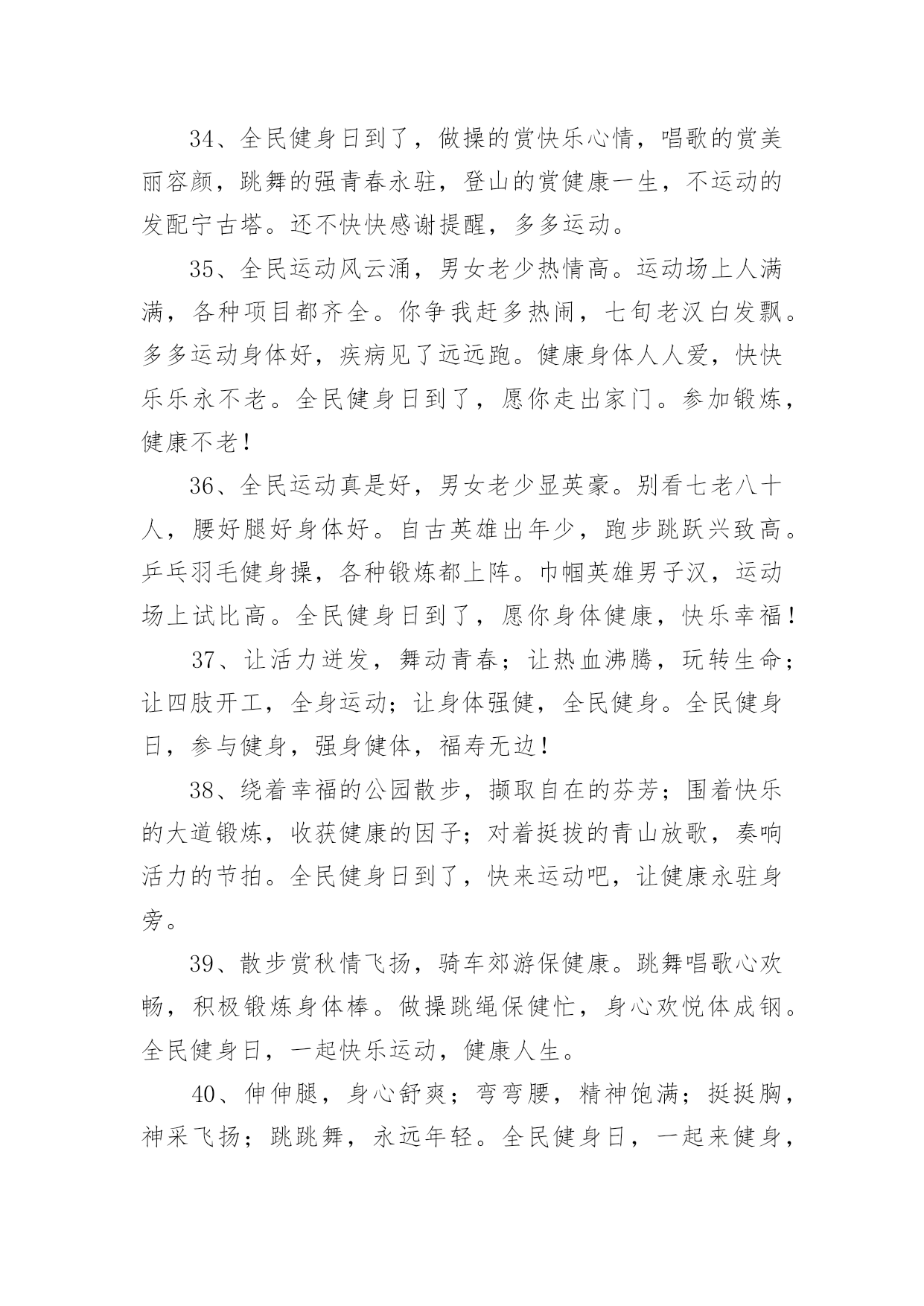 34、全民健身日到了，做操的赏快乐心情，唱歌的赏美丽容颜，跳舞的强青春永驻，登山的赏健康一生，不运动的发配宁古塔。还不快快感谢提醒，多多运动。

35、全民运动风云涌，男女老少热情高。运动场上人满满，各种项目都齐全。你争我赶多热闹，七旬老汉白发飘。多多运动身体好，疾病见了远远跑。健康身体人人爱，快快乐乐永不老。全民健身日到了，愿你走出家门。参加锻炼，健康不老！

36、全民运动真是好，男女老少显英豪。别看七老八十人，腰好腿好身体好。自古英雄出年少，跑步跳跃兴致高。乒乓羽毛健身操，各种锻炼都上阵。巾帼英雄男子汉，运动场上试比高。全民健身日到了，愿你身体健康，快乐幸福！

37、让活力迸发，舞动青春；让热血沸腾，玩转生命；让四肢开工，全身运动；让身体强健，全民健身。全民健身日，参与健身，强身健体，福寿无边！

38、绕着幸福的公园散步，撷取自在的芬芳；围着快乐的大道锻炼，收获健康的因子；对着挺拔的青山放歌，奏响活力的节拍。全民健身日到了，快来运动吧，让健康永驻身旁。

39、散步赏秋情飞扬，骑车郊游保健康。跳舞唱歌心欢畅，积极锻炼身体棒。做操跳绳保健忙，身心欢悦体成钢。全民健身日，一起快乐运动，健康人生。

40、伸伸腿，身心舒爽；弯弯腰，精神饱满；挺挺胸，神采飞扬；跳跳舞，永远年轻。全民健身日，一起来健身，